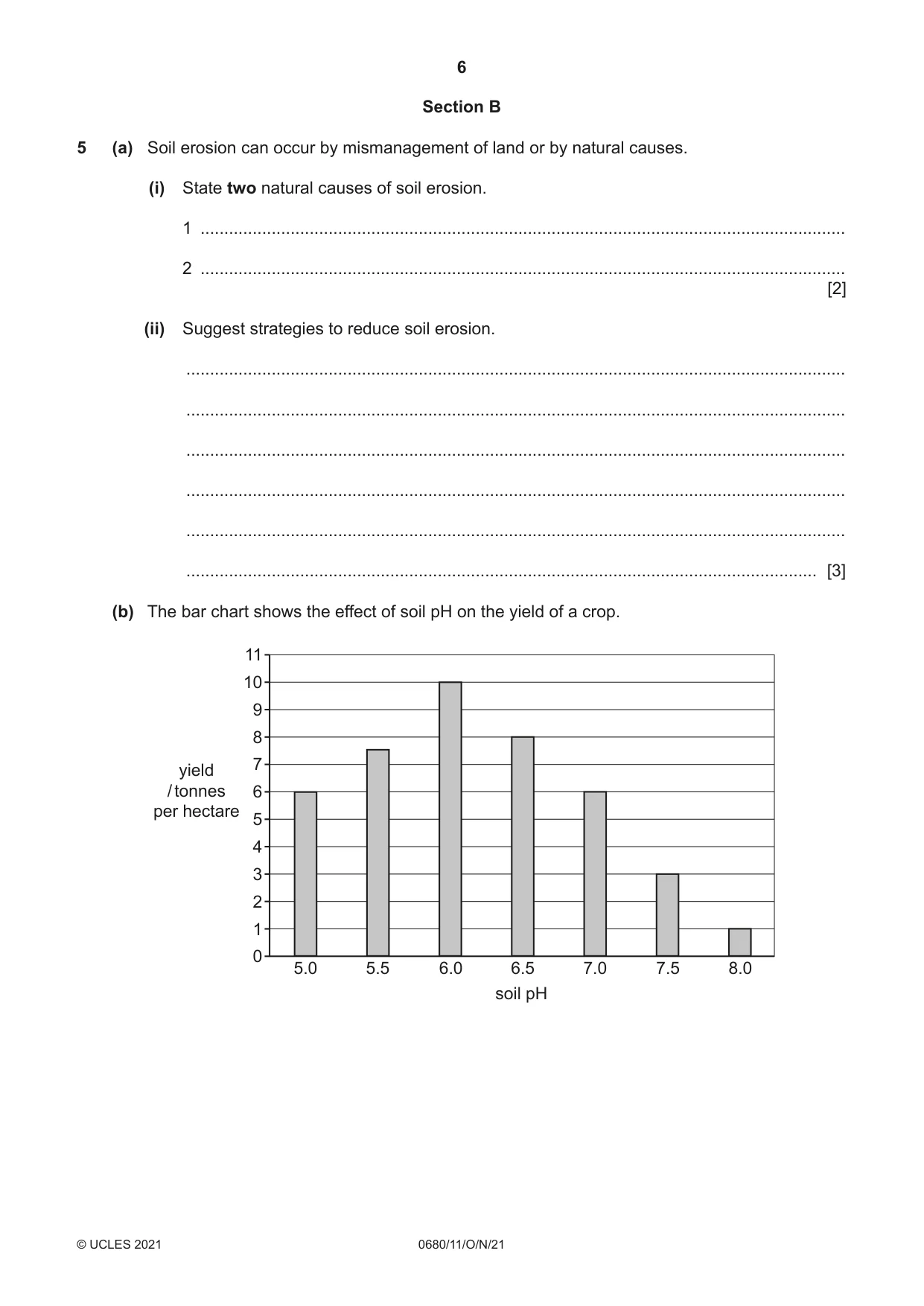 6

Section B

5 (a) Soil erosion can occur by mismanagement of land or by natural causes.

(i) State two natural causes of soil erosion.

1 ____

2 ____
[2]

(ii) Suggest strategies to reduce soil erosion.

____

____

____

____

____

____ [3]

(b) The bar chart shows the effect of soil pH on the yield of a crop.

yield
/ tonnes
per hectare

11
10
9
8
7
6
5
4
3
2
1
0

5.0 5.5 6.0 6.5 7.0 7.5 8.0
soil pH

© UCLES 2021 0680/11/O/N/21